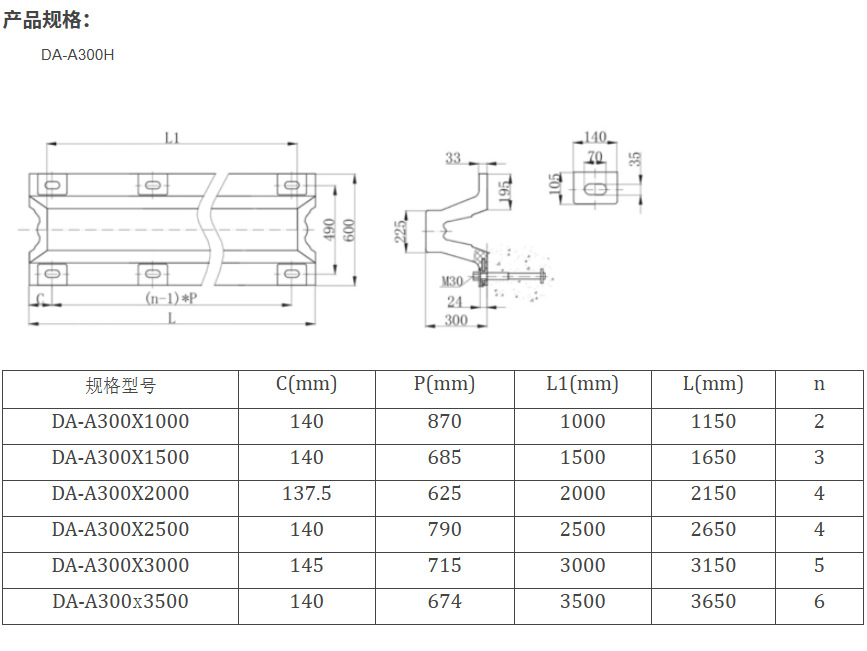 产品规格：

DA-A300H

L1
490
600
C
(n-1)*P
L

33
195
225
M30
24
300

140
70
35
105

| 规格型号 | C(mm) | P(mm) | L1(mm) | L(mm) | n |
|---|---|---|---|---|---|
| DA-A300X1000 | 140 | 870 | 1000 | 1150 | 2 |
| DA-A300X1500 | 140 | 685 | 1500 | 1650 | 3 |
| DA-A300X2000 | 137.5 | 625 | 2000 | 2150 | 4 |
| DA-A300X2500 | 140 | 790 | 2500 | 2650 | 4 |
| DA-A300X3000 | 145 | 715 | 3000 | 3150 | 5 |
| DA-A300x3500 | 140 | 674 | 3500 | 3650 | 6 |